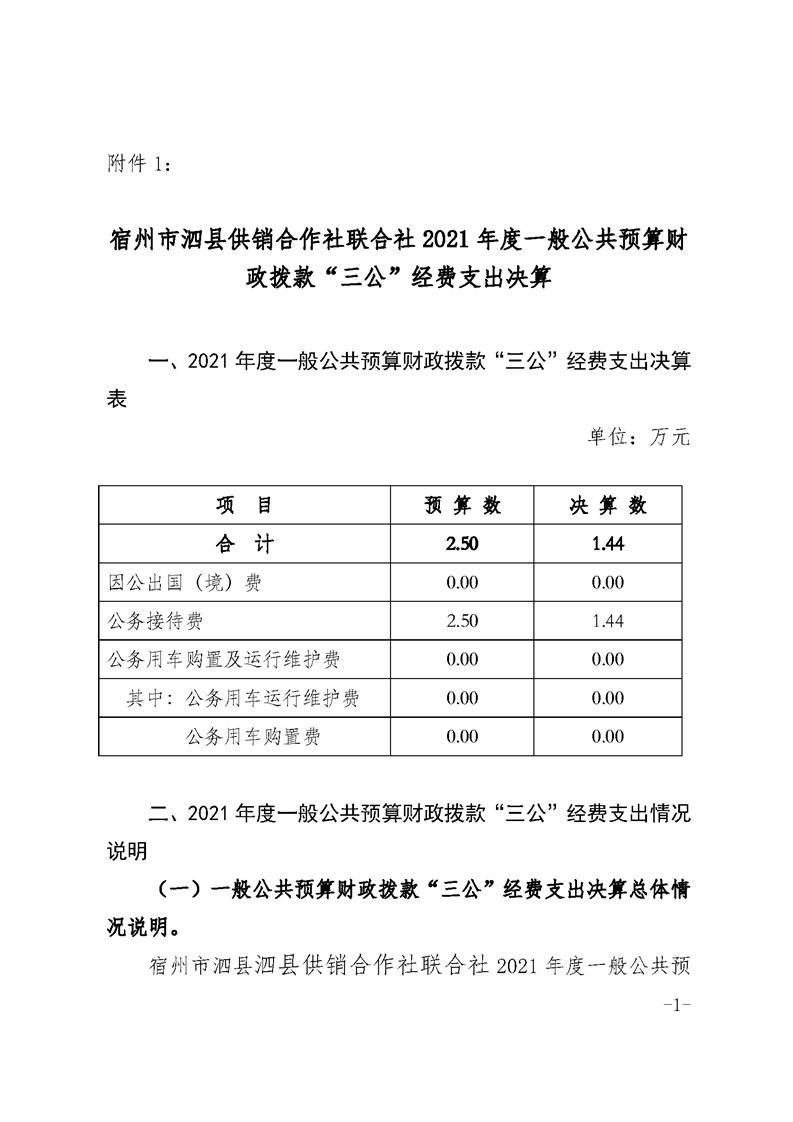 附件 1：

宿州市泗县供销合作社联合社 2021 年度一般公共预算财政拨款“三公”经费支出决算

一、2021 年度一般公共预算财政拨款“三公”经费支出决算表

单位：万元

| 项　目 | 预 算 数 | 决 算 数 |
|---|---|---|
| 合　计 | 2.50 | 1.44 |
| 因公出国（境）费 | 0.00 | 0.00 |
| 公务接待费 | 2.50 | 1.44 |
| 公务用车购置及运行维护费 | 0.00 | 0.00 |
| 其中：公务用车运行维护费 | 0.00 | 0.00 |
| 公务用车购置费 | 0.00 | 0.00 |

二、2021 年度一般公共预算财政拨款“三公”经费支出情况说明

（一）一般公共预算财政拨款“三公”经费支出决算总体情况说明。

宿州市泗县泗县供销合作社联合社 2021 年度一般公共预

-1-